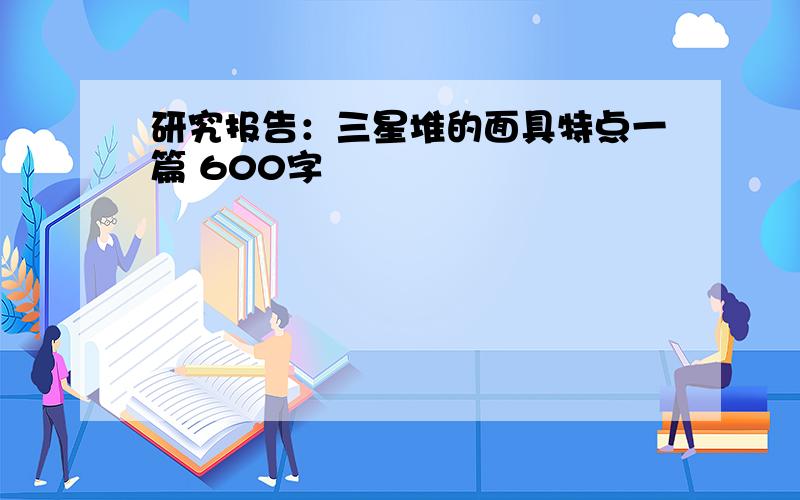 研究报告：三星堆的面具特点一篇 600字